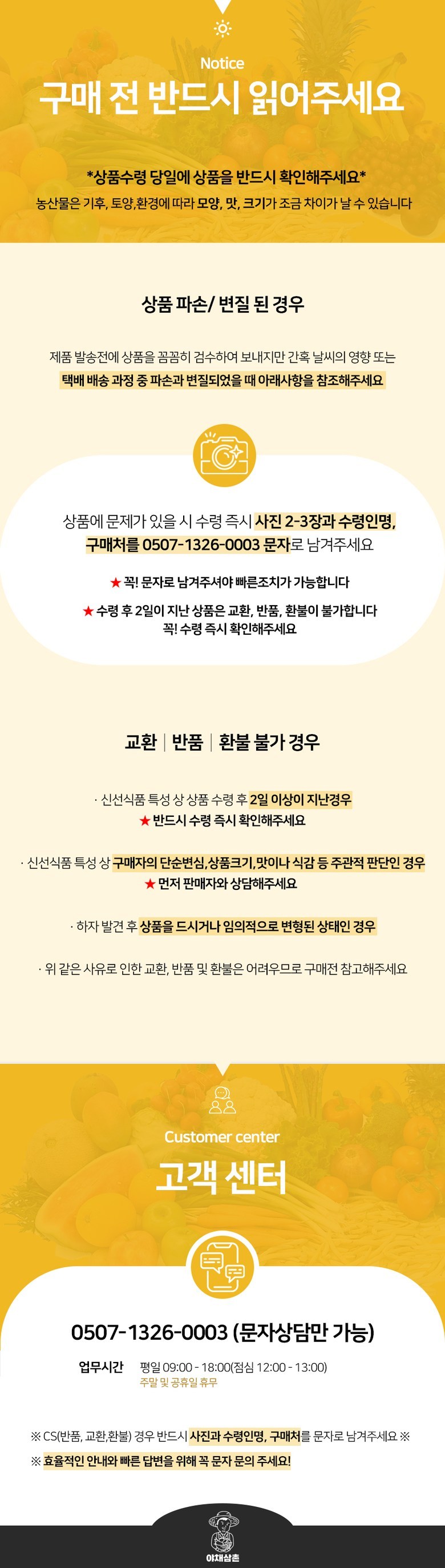 Notice

구매 전 반드시 읽어주세요

*상품수령 당일에 상품을 반드시 확인해주세요*

농산물은 기후, 토양,환경에 따라 모양, 맛, 크기가 조금 차이가 날 수 있습니다

상품 파손/ 변질 된 경우

제품 발송전에 상품을 꼼꼼히 검수하여 보내지만 간혹 날씨의 영향 또는 택배 배송 과정 중 파손과 변질되었을 때 아래사항을 참조해주세요

상품에 문제가 있을 시 수령 즉시 사진 2-3장과 수령인명, 구매처를 0507-1326-0003 문자로 남겨주세요

★ 꼭! 문자로 남겨주셔야 빠른조치가 가능합니다

★ 수령 후 2일이 지난 상품은 교환, 반품, 환불이 불가합니다 꼭! 수령 즉시 확인해주세요

교환 | 반품 | 환불 불가 경우

· 신선식품 특성 상 상품 수령 후 2일 이상이 지난경우
★ 반드시 수령 즉시 확인해주세요

· 신선식품 특성 상 구매자의 단순변심,상품크기,맛이나 식감 등 주관적 판단인 경우
★ 먼저 판매자와 상담해주세요

· 하자 발견 후 상품을 드시거나 임의적으로 변형된 상태인 경우

· 위 같은 사유로 인한 교환, 반품 및 환불은 어려우므로 구매전 참고해주세요

Customer center

고객 센터

0507-1326-0003 (문자상담만 가능)

업무시간 평일 09:00 - 18:00(점심 12:00 - 13:00)
주말 및 공휴일 휴무

※ CS(반품, 교환,환불) 경우 반드시 사진과 수령인명, 구매처를 문자로 남겨주세요 ※

※ 효율적인 안내와 빠른 답변을 위해 꼭 문자 문의 주세요!

야채삼촌